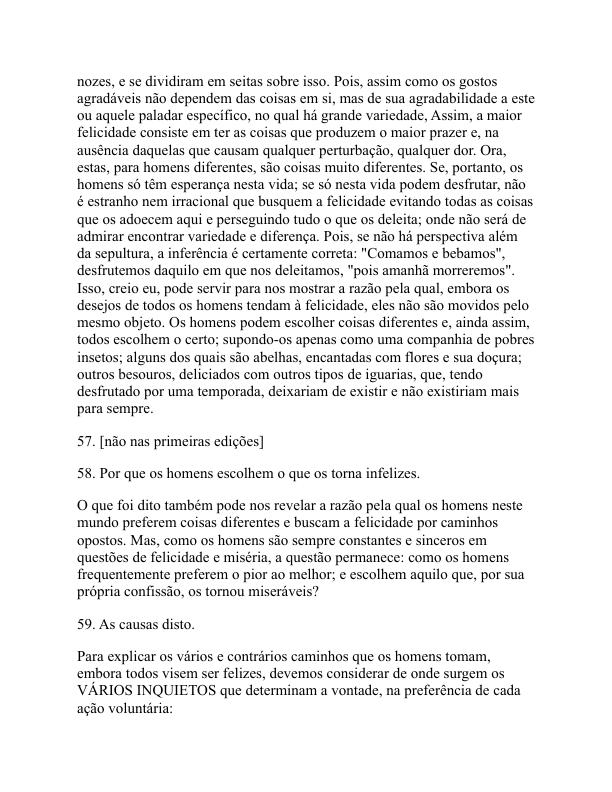 nozes, e se dividiram em seitas sobre isso. Pois, assim como os gostos agradáveis não dependem das coisas em si, mas de sua agradabilidade a este ou aquele paladar específico, no qual há grande variedade, Assim, a maior felicidade consiste em ter as coisas que produzem o maior prazer e, na ausência daquelas que causam qualquer perturbação, qualquer dor. Ora, estas, para homens diferentes, são coisas muito diferentes. Se, portanto, os homens só têm esperança nesta vida; se só nesta vida podem desfrutar, não é estranho nem irracional que busquem a felicidade evitando todas as coisas que os adoecem aqui e perseguindo tudo o que os deleita; onde não será de admirar encontrar variedade e diferença. Pois, se não há perspectiva além da sepultura, a inferência é certamente correta: "Comamos e bebamos", desfrutemos daquilo em que nos deleitamos, "pois amanhã morreremos". Isso, creio eu, pode servir para nos mostrar a razão pela qual, embora os desejos de todos os homens tendam à felicidade, eles não são movidos pelo mesmo objeto. Os homens podem escolher coisas diferentes e, ainda assim, todos escolhem o certo; supondo-os apenas como uma companhia de pobres insetos; alguns dos quais são abelhas, encantadas com flores e sua doçura; outros besouros, deliciados com outros tipos de iguarias, que, tendo desfrutado por uma temporada, deixariam de existir e não existiriam mais para sempre.

57. [não nas primeiras edições]

58. Por que os homens escolhem o que os torna infelizes.

O que foi dito também pode nos revelar a razão pela qual os homens neste mundo preferem coisas diferentes e buscam a felicidade por caminhos opostos. Mas, como os homens são sempre constantes e sinceros em questões de felicidade e miséria, a questão permanece: como os homens frequentemente preferem o pior ao melhor; e escolhem aquilo que, por sua própria confissão, os tornou miseráveis?

59. As causas disto.

Para explicar os vários e contrários caminhos que os homens tomam, embora todos visem ser felizes, devemos considerar de onde surgem os VÁRIOS INQUIETOS que determinam a vontade, na preferência de cada ação voluntária: